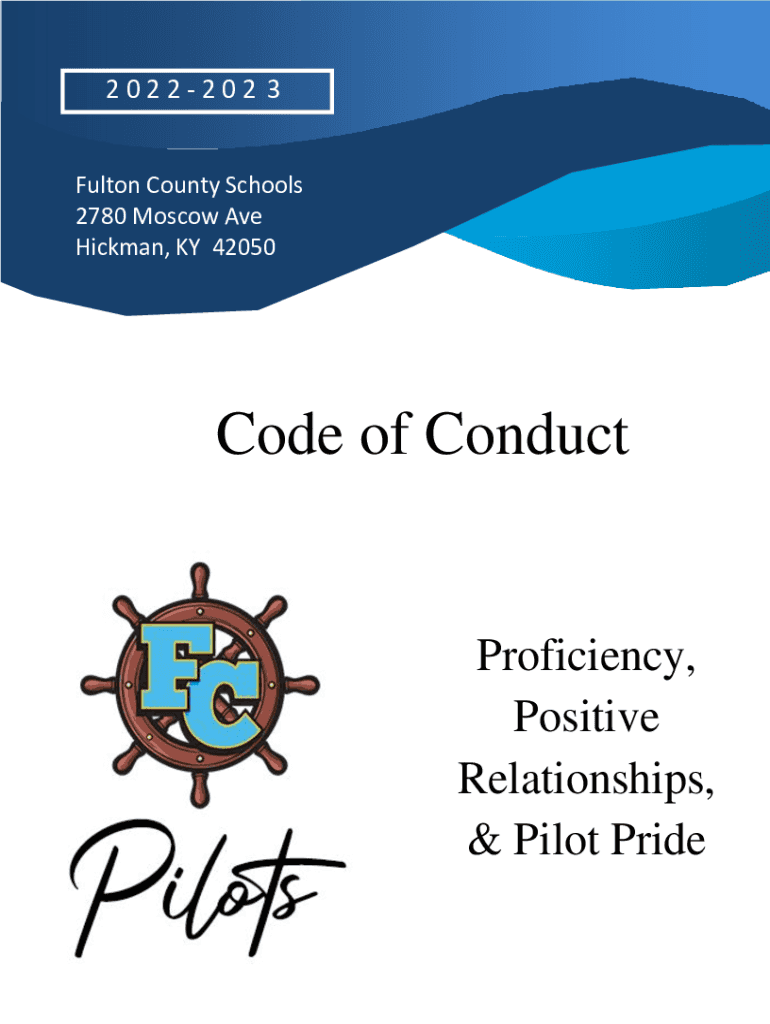 2022-2023

Fulton County Schools
2780 Moscow Ave
Hickman, KY 42050

Code of Conduct

FC

Pilots

Proficiency,
Positive
Relationships,
& Pilot Pride